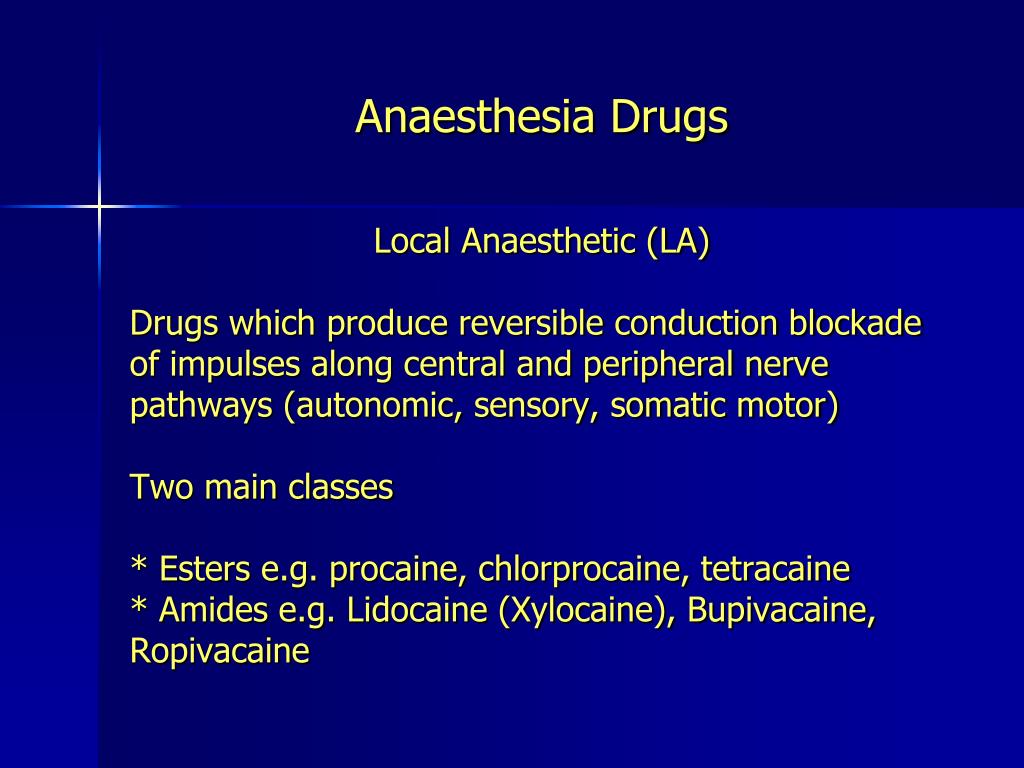 Anaesthesia Drugs

Local Anaesthetic (LA)

Drugs which produce reversible conduction blockade of impulses along central and peripheral nerve pathways (autonomic, sensory, somatic motor)

Two main classes

* Esters e.g. procaine, chlorprocaine, tetracaine
* Amides e.g. Lidocaine (Xylocaine), Bupivacaine, Ropivacaine